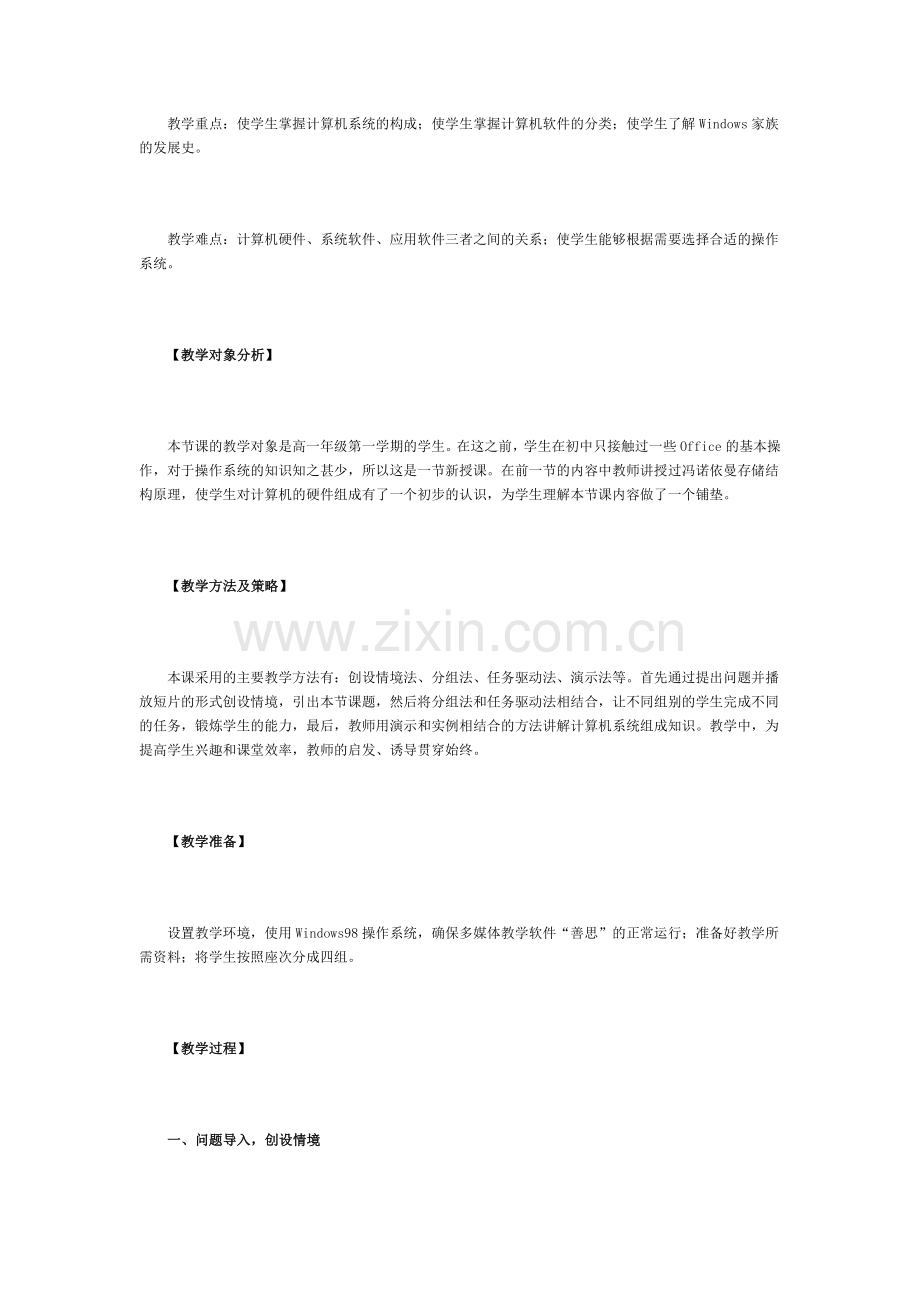 教学重点：使学生掌握计算机系统的构成；使学生掌握计算机软件的分类；使学生了解Windows家族的发展史。

教学难点：计算机硬件、系统软件、应用软件三者之间的关系；使学生能够根据需要选择合适的操作系统。

【教学对象分析】

本节课的教学对象是高一年级第一学期的学生。在这之前，学生在初中只接触过一些Office的基本操作，对于操作系统的知识知之甚少，所以这是一节新授课。在前一节的内容中教师讲授过冯诺依曼存储结构原理，使学生对计算机的硬件组成有了一个初步的认识，为学生理解本节课内容做了一个铺垫。

【教学方法及策略】

本课采用的主要教学方法有：创设情境法、分组法、任务驱动法、演示法等。首先通过提出问题并播放短片的形式创设情境，引出本节课题，然后将分组法和任务驱动法相结合，让不同组别的学生完成不同的任务，锻炼学生的能力，最后，教师用演示和实例相结合的方法讲解计算机系统组成知识。教学中，为提高学生兴趣和课堂效率，教师的启发、诱导贯穿始终。

【教学准备】

设置教学环境，使用Windows98操作系统，确保多媒体教学软件“善思”的正常运行；准备好教学所需资料；将学生按照座次分成四组。

【教学过程】

一、问题导入，创设情境

www.zixin.com.cn